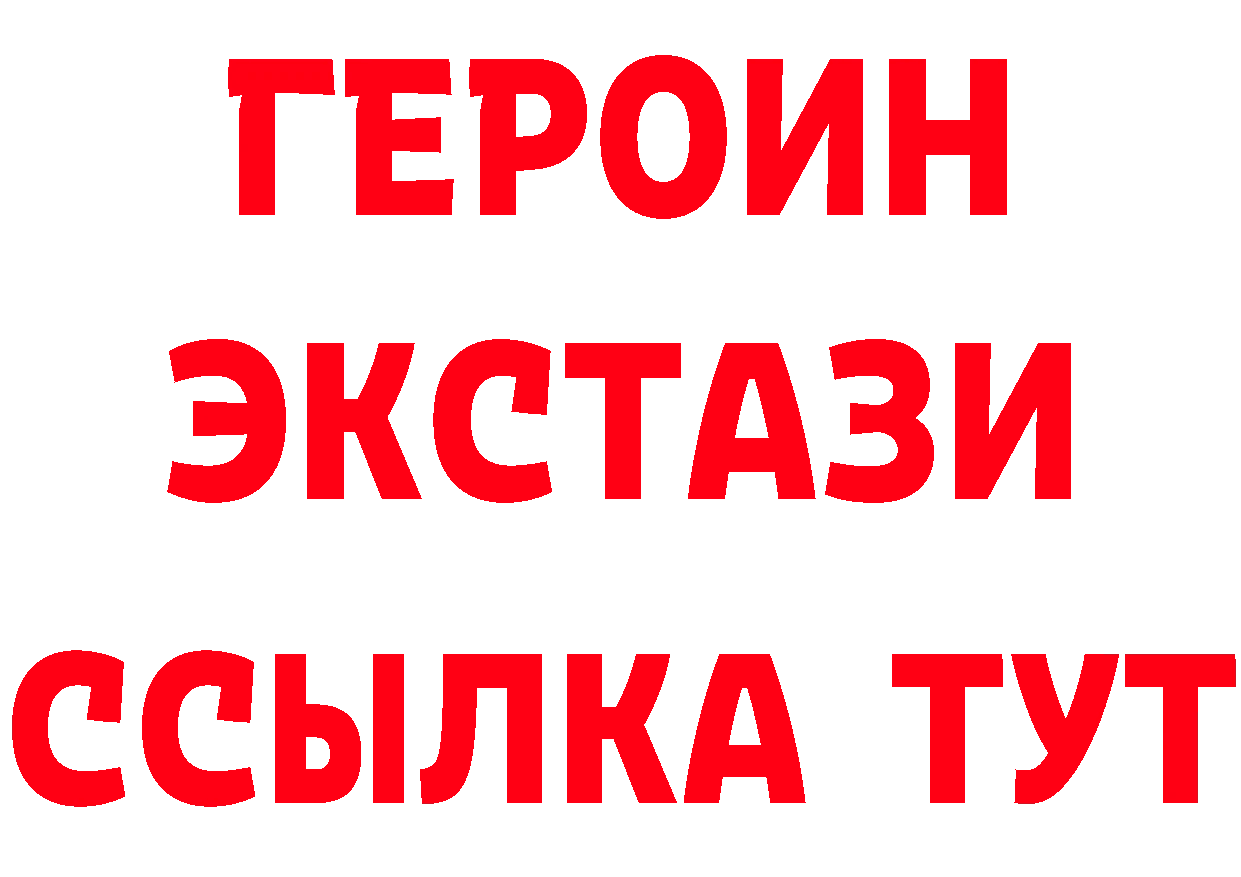 ГЕРОИН
ЭКСТАЗИ
ССЫЛКА ТУТ